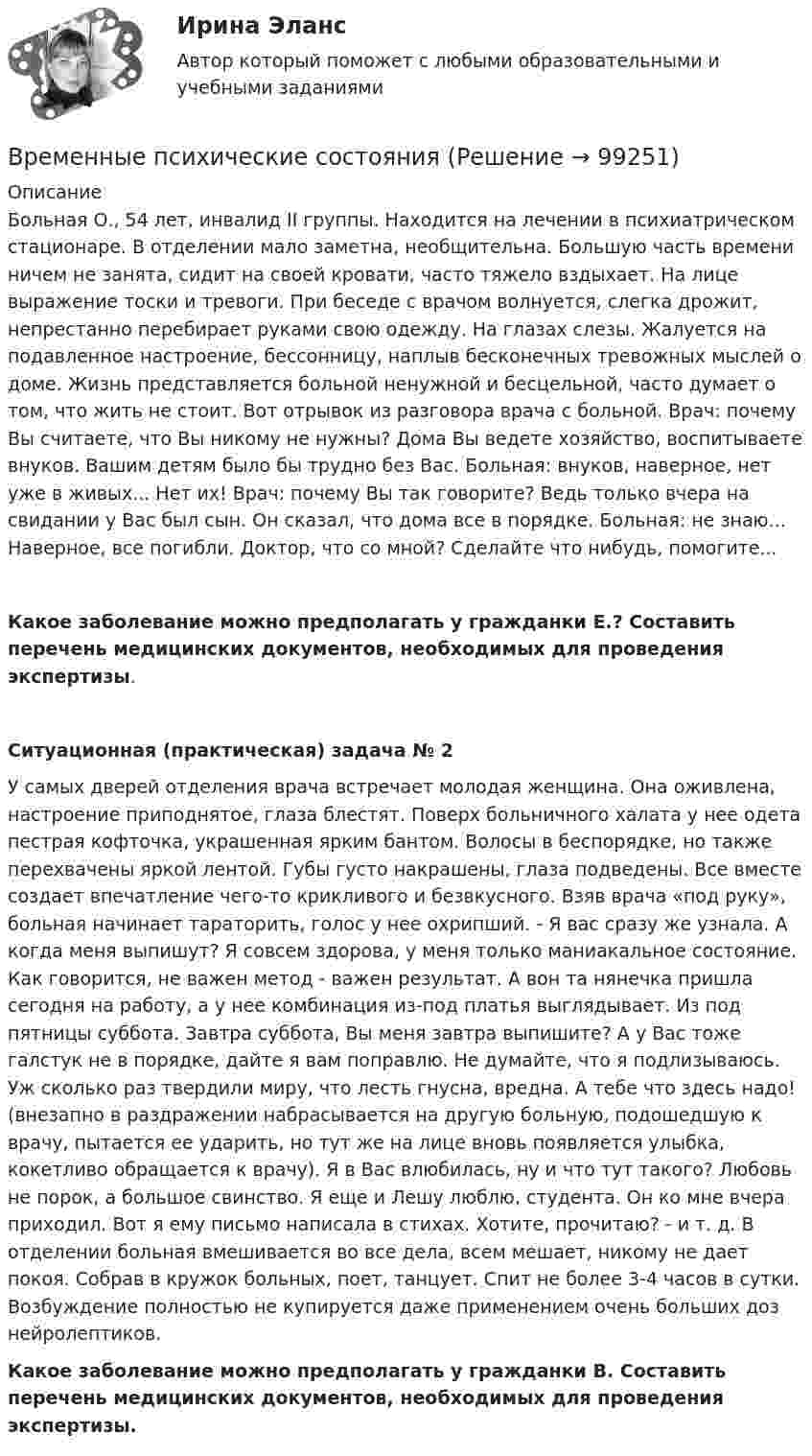 Ирина Эланс

Автор который поможет с любыми образовательными и учебными заданиями

Временные психические состояния (Решение → 99251)

Описание

Больная О., 54 лет, инвалид II группы. Находится на лечении в психиатрическом стационаре. В отделении мало заметна, необщительна. Большую часть времени ничем не занята, сидит на своей кровати, часто тяжело вздыхает. На лице выражение тоски и тревоги. При беседе с врачом волнуется, слегка дрожит, непрестанно перебирает руками свою одежду. На глазах слезы. Жалуется на подавленное настроение, бессонницу, наплыв бесконечных тревожных мыслей о доме. Жизнь представляется больной ненужной и бесцельной, часто думает о том, что жить не стоит. Вот отрывок из разговора врача с больной. Врач: почему Вы считаете, что Вы никому не нужны? Дома Вы ведете хозяйство, воспитываете внуков. Вашим детям было бы трудно без Вас. Больная: внуков, наверное, нет уже в живых... Нет их! Врач: почему Вы так говорите? Ведь только вчера на свидании у Вас был сын. Он сказал, что дома все в порядке. Больная: не знаю... Наверное, все погибли. Доктор, что со мной? Сделайте что нибудь, помогите...

Какое заболевание можно предполагать у гражданки Е.? Составить перечень медицинских документов, необходимых для проведения экспертизы.

Ситуационная (практическая) задача № 2

У самых дверей отделения врача встречает молодая женщина. Она оживлена, настроение приподнятое, глаза блестят. Поверх больничного халата у нее одета пестрая кофточка, украшенная ярким бантом. Волосы в беспорядке, но также перехвачены яркой лентой. Губы густо накрашены, глаза подведены. Все вместе создает впечатление чего-то крикливого и безвкусного. Взяв врача «под руку», больная начинает тараторить, голос у нее охрипший. - Я вас сразу же узнала. А когда меня выпишут? Я совсем здорова, у меня только маниакальное состояние. Как говорится, не важен метод - важен результат. А вон та нянечка пришла сегодня на работу, а у нее комбинация из-под платья выглядывает. Из под пятницы суббота. Завтра суббота, Вы меня завтра выпишите? А у Вас тоже галстук не в порядке, дайте я вам поправлю. Не думайте, что я подлизываюсь. Уж сколько раз твердили миру, что лесть гнусна, вредна. А тебе что здесь надо! (внезапно в раздражении набрасывается на другую больную, подошедшую к врачу, пытается ее ударить, но тут же на лице вновь появляется улыбка, кокетливо обращается к врачу). Я в Вас влюбилась, ну и что тут такого? Любовь не порок, а большое свинство. Я еще и Лешу люблю, студента. Он ко мне вчера приходил. Вот я ему письмо написала в стихах. Хотите, прочитаю? - и т. д. В отделении больная вмешивается во все дела, всем мешает, никому не дает покоя. Собрав в кружок больных, поет, танцует. Спит не более 3-4 часов в сутки. Возбуждение полностью не купируется даже применением очень больших доз нейролептиков.

Какое заболевание можно предполагать у гражданки В. Составить перечень медицинских документов, необходимых для проведения экспертизы.